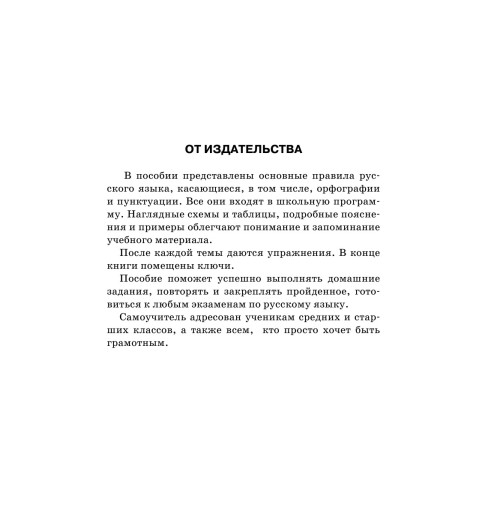 ОТ ИЗДАТЕЛЬСТВА

В пособии представлены основные правила русского языка, касающиеся, в том числе, орфографии и пунктуации. Все они входят в школьную программу. Наглядные схемы и таблицы, подробные пояснения и примеры облегчают понимание и запоминание учебного материала.

После каждой темы даются упражнения. В конце книги помещены ключи.

Пособие поможет успешно выполнять домашние задания, повторять и закреплять пройденное, готовиться к любым экзаменам по русскому языку.

Самоучитель адресован ученикам средних и старших классов, а также всем, кто просто хочет быть грамотным.